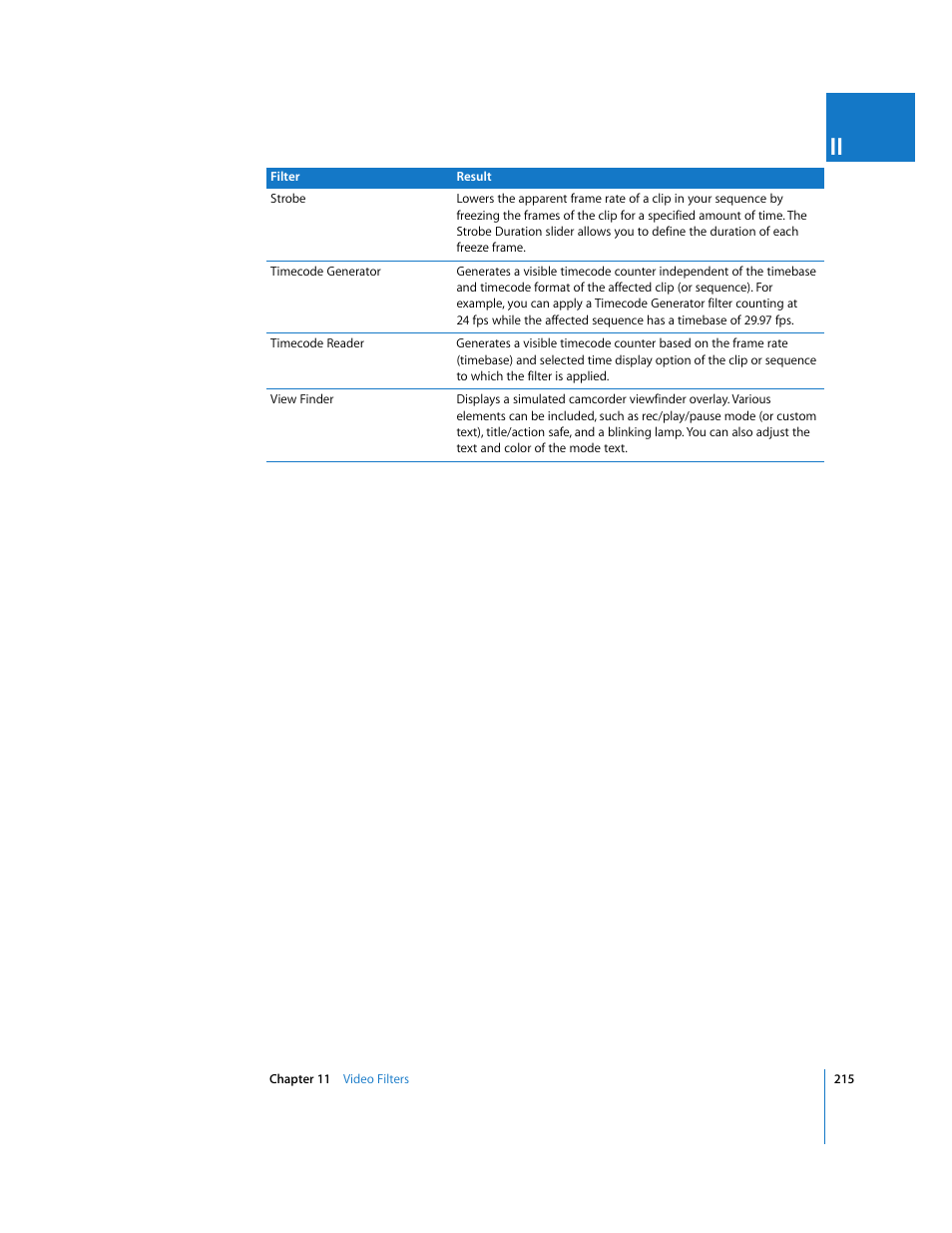 II

| Filter | Result |
|---|---|
| Strobe | Lowers the apparent frame rate of a clip in your sequence by freezing the frames of the clip for a specified amount of time. The Strobe Duration slider allows you to define the duration of each freeze frame. |
| Timecode Generator | Generates a visible timecode counter independent of the timebase and timecode format of the affected clip (or sequence). For example, you can apply a Timecode Generator filter counting at 24 fps while the affected sequence has a timebase of 29.97 fps. |
| Timecode Reader | Generates a visible timecode counter based on the frame rate (timebase) and selected time display option of the clip or sequence to which the filter is applied. |
| View Finder | Displays a simulated camcorder viewfinder overlay. Various elements can be included, such as rec/play/pause mode (or custom text), title/action safe, and a blinking lamp. You can also adjust the text and color of the mode text. |

Chapter 11 Video Filters 215